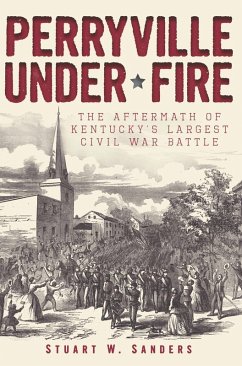 PERRYVILLE UNDER FIRE

THE AFTERMATH OF KENTUCKY'S LARGEST CIVIL WAR BATTLE

STUART W. SANDERS